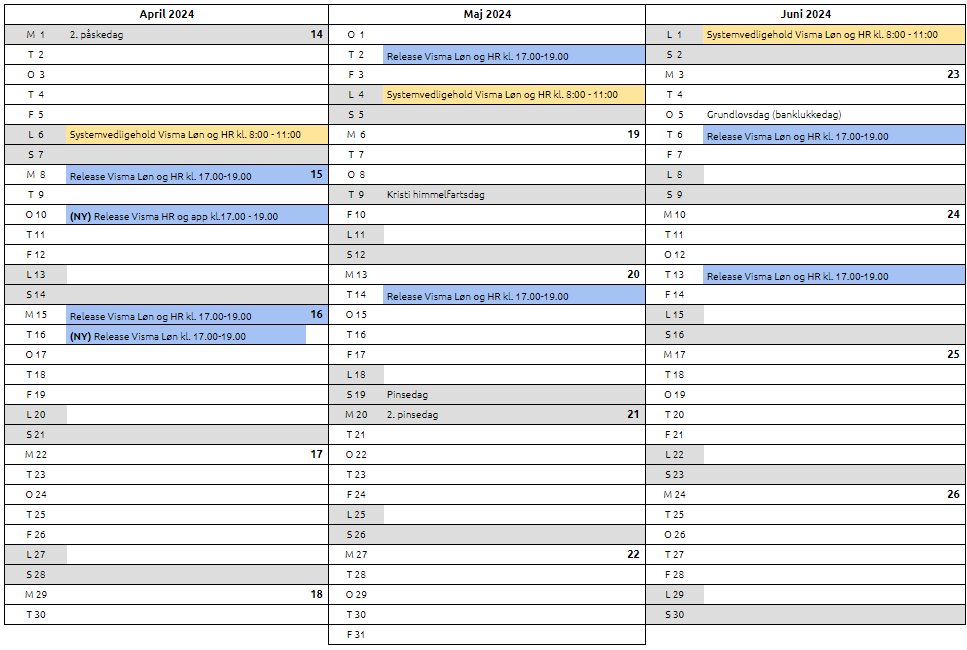 April 2024

M 1 2. påskedag 14
T 2
O 3
T 4
F 5
L 6 Systemvedligehold Visma Løn og HR kl. 8:00 - 11:00
S 7
M 8 Release Visma Løn og HR kl. 17.00-19.00 15
T 9
O 10 (NY) Release Visma HR og app kl.17.00 - 19.00
T 11
F 12
L 13
S 14
M 15 Release Visma Løn og HR kl. 17.00-19.00 16
T 16 (NY) Release Visma Løn kl. 17.00-19.00
O 17
T 18
F 19
L 20
S 21
M 22 17
T 23
O 24
T 25
F 26
L 27
S 28
M 29 18
T 30

Maj 2024

O 1
T 2 Release Visma Løn og HR kl. 17.00-19.00
F 3
L 4 Systemvedligehold Visma Løn og HR kl. 8:00 - 11:00
S 5
M 6 19
T 7
O 8
T 9 Kristi himmelfartsdag
F 10
L 11
S 12
M 13 20
T 14 Release Visma Løn og HR kl. 17.00-19.00
O 15
T 16
F 17
L 18
S 19 Pinsedag
M 20 2. pinsedag 21
T 21
O 22
T 23
F 24
L 25
S 26
M 27 22
T 28
O 29
T 30
F 31

Juni 2024

L 1 Systemvedligehold Visma Løn og HR kl. 8:00 - 11:00
S 2
M 3 23
T 4
O 5 Grundlovsdag (banklukkedag)
T 6 Release Visma Løn og HR kl. 17.00-19.00
F 7
L 8
S 9
M 10 24
T 11
O 12
T 13 Release Visma Løn og HR kl. 17.00-19.00
F 14
L 15
S 16
M 17 25
T 18
O 19
T 20
F 21
L 22
S 23
M 24 26
T 25
O 26
T 27
F 28
L 29
S 30